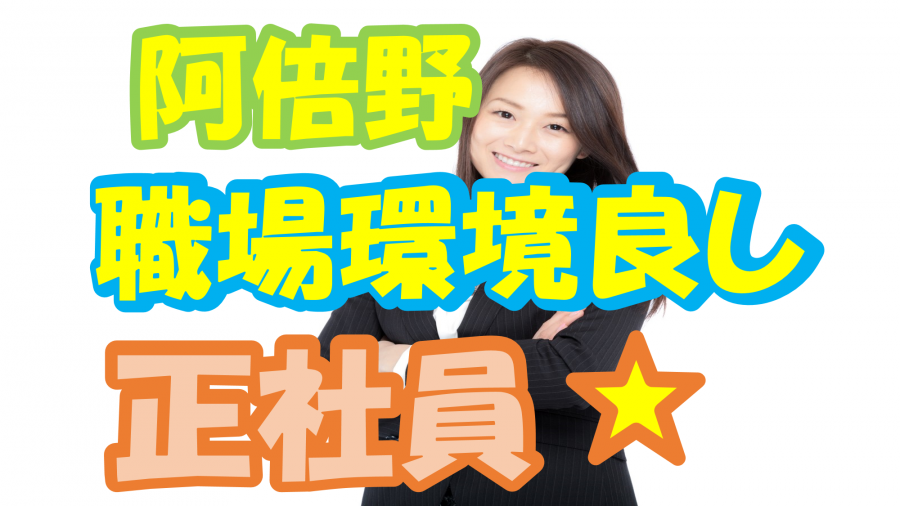 阿倍野
職場環境良し
正社員☆